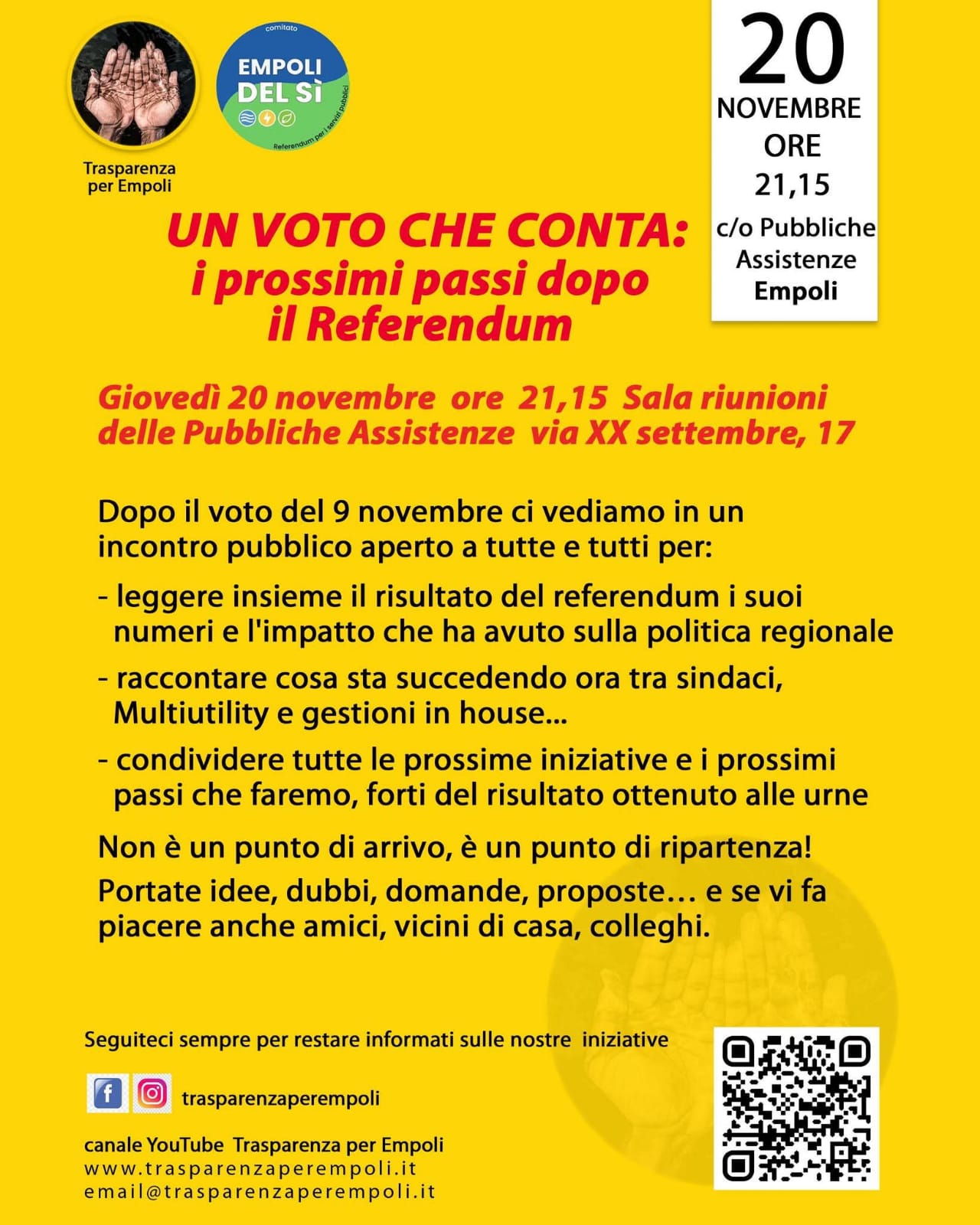 Trasparenza per Empoli

comitato
EMPOLI DEL SÌ
Referendum per i servizi pubblici

20
NOVEMBRE
ORE
21,15
c/o Pubbliche Assistenze Empoli

UN VOTO CHE CONTA:
i prossimi passi dopo il Referendum

Giovedì 20 novembre ore 21,15 Sala riunioni delle Pubbliche Assistenze via XX settembre, 17

Dopo il voto del 9 novembre ci vediamo in un incontro pubblico aperto a tutte e tutti per:

- leggere insieme il risultato del referendum i suoi numeri e l'impatto che ha avuto sulla politica regionale

- raccontare cosa sta succedendo ora tra sindaci, Multiutility e gestioni in house...

- condividere tutte le prossime iniziative e i prossimi passi che faremo, forti del risultato ottenuto alle urne

Non è un punto di arrivo, è un punto di ripartenza!

Portate idee, dubbi, domande, proposte… e se vi fa piacere anche amici, vicini di casa, colleghi.

Seguiteci sempre per restare informati sulle nostre iniziative

trasparenzaperempoli

canale YouTube Trasparenza per Empoli
www.trasparenzaperempoli.it
email@trasparenzaperempoli.it